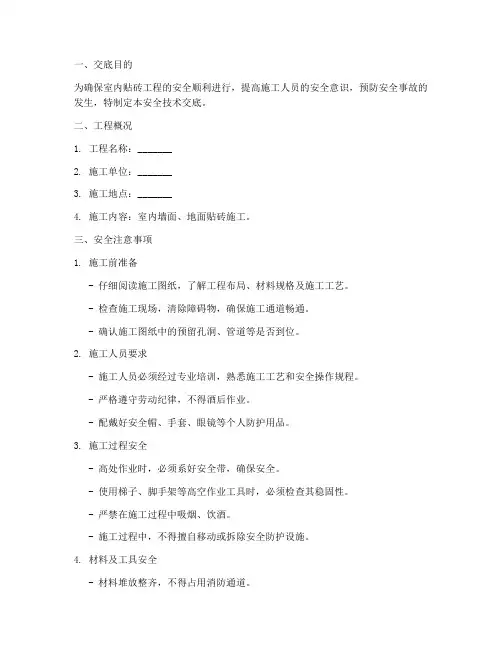 一、交底目的

为确保室内贴砖工程的安全顺利进行，提高施工人员的安全意识，预防安全事故的发生，特制定本安全技术交底。

二、工程概况

1. 工程名称：________

2. 施工单位：________

3. 施工地点：________

4. 施工内容：室内墙面、地面贴砖施工。

三、安全注意事项

1. 施工前准备

- 仔细阅读施工图纸，了解工程布局、材料规格及施工工艺。

- 检查施工现场，清除障碍物，确保施工通道畅通。

- 确认施工图纸中的预留孔洞、管道等是否到位。

2. 施工人员要求

- 施工人员必须经过专业培训，熟悉施工工艺和安全操作规程。

- 严格遵守劳动纪律，不得酒后作业。

- 配戴好安全帽、手套、眼镜等个人防护用品。

3. 施工过程安全

- 高处作业时，必须系好安全带，确保安全。

- 使用梯子、脚手架等高空作业工具时，必须检查其稳固性。

- 严禁在施工过程中吸烟、饮酒。

- 施工过程中，不得擅自移动或拆除安全防护设施。

4. 材料及工具安全

- 材料堆放整齐，不得占用消防通道。